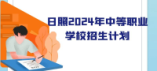 日照2024年中等职业学校招生计划